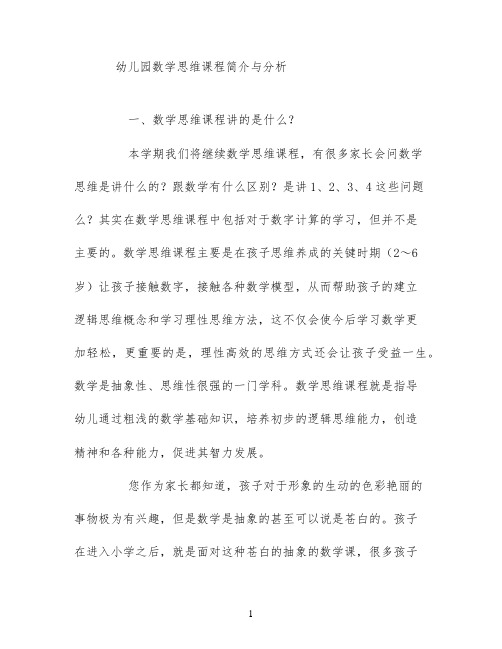 幼儿园数学思维课程简介与分析

一、数学思维课程讲的是什么？

本学期我们将继续数学思维课程，有很多家长会问数学思维是讲什么的？跟数学有什么区别？是讲 1、2、3、4 这些问题么？其实在数学思维课程中包括对于数字计算的学习，但并不是主要的。数学思维课程主要是在孩子思维养成的关键时期（2～6岁）让孩子接触数字，接触各种数学模型，从而帮助孩子的建立逻辑思维概念和学习理性思维方法，这不仅会使今后学习数学更加轻松，更重要的是，理性高效的思维方式还会让孩子受益一生。数学是抽象性、思维性很强的一门学科。数学思维课程就是指导幼儿通过粗浅的数学基础知识，培养初步的逻辑思维能力，创造精神和各种能力，促进其智力发展。

您作为家长都知道，孩子对于形象的生动的色彩艳丽的事物极为有兴趣，但是数学是抽象的甚至可以说是苍白的。孩子在进入小学之后，就是面对这种苍白的抽象的数学课，很多孩子

1